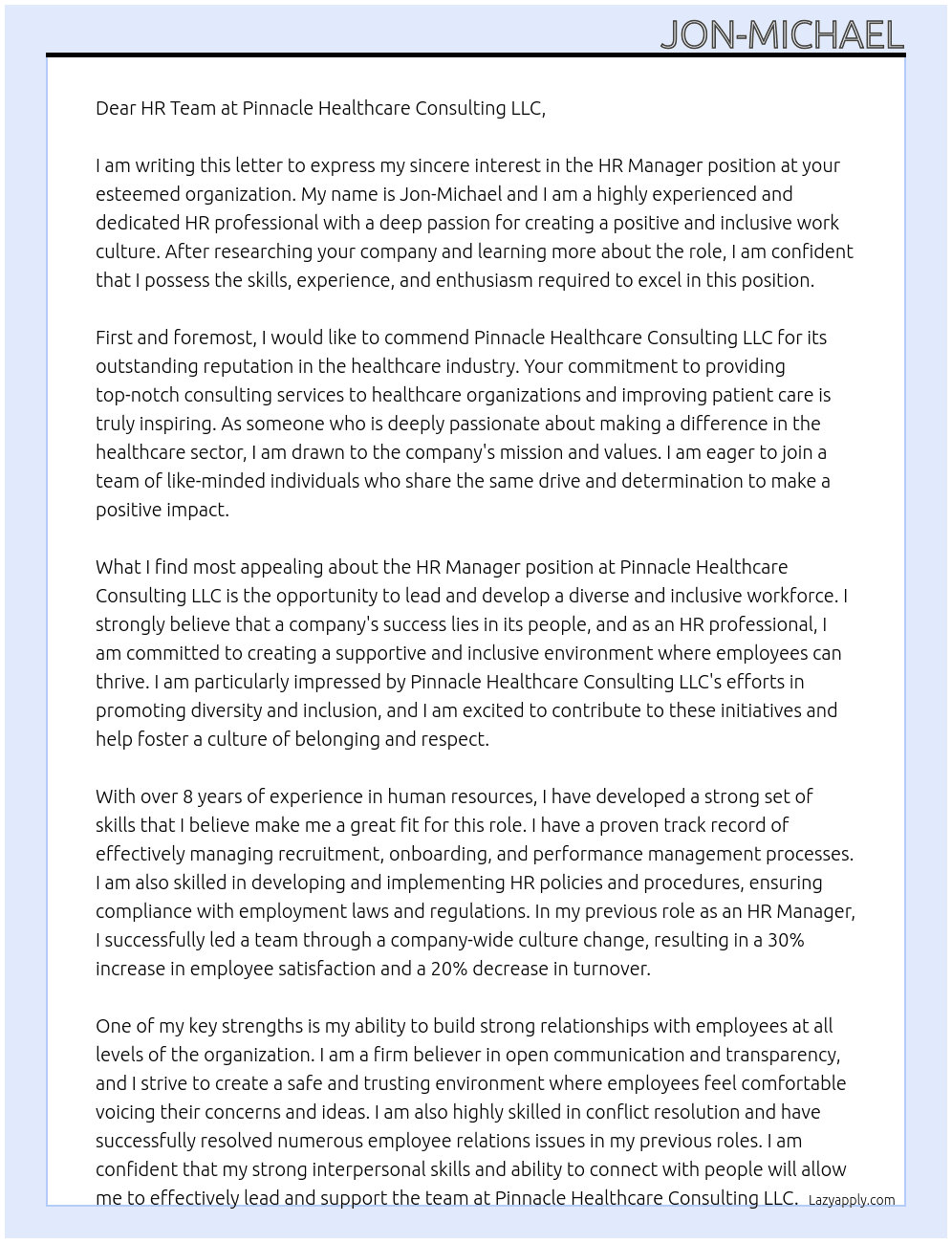 JON-MICHAEL

Dear HR Team at Pinnacle Healthcare Consulting LLC,

I am writing this letter to express my sincere interest in the HR Manager position at your esteemed organization. My name is Jon-Michael and I am a highly experienced and dedicated HR professional with a deep passion for creating a positive and inclusive work culture. After researching your company and learning more about the role, I am confident that I possess the skills, experience, and enthusiasm required to excel in this position.

First and foremost, I would like to commend Pinnacle Healthcare Consulting LLC for its outstanding reputation in the healthcare industry. Your commitment to providing top-notch consulting services to healthcare organizations and improving patient care is truly inspiring. As someone who is deeply passionate about making a difference in the healthcare sector, I am drawn to the company's mission and values. I am eager to join a team of like-minded individuals who share the same drive and determination to make a positive impact.

What I find most appealing about the HR Manager position at Pinnacle Healthcare Consulting LLC is the opportunity to lead and develop a diverse and inclusive workforce. I strongly believe that a company's success lies in its people, and as an HR professional, I am committed to creating a supportive and inclusive environment where employees can thrive. I am particularly impressed by Pinnacle Healthcare Consulting LLC's efforts in promoting diversity and inclusion, and I am excited to contribute to these initiatives and help foster a culture of belonging and respect.

With over 8 years of experience in human resources, I have developed a strong set of skills that I believe make me a great fit for this role. I have a proven track record of effectively managing recruitment, onboarding, and performance management processes. I am also skilled in developing and implementing HR policies and procedures, ensuring compliance with employment laws and regulations. In my previous role as an HR Manager, I successfully led a team through a company-wide culture change, resulting in a 30% increase in employee satisfaction and a 20% decrease in turnover.

One of my key strengths is my ability to build strong relationships with employees at all levels of the organization. I am a firm believer in open communication and transparency, and I strive to create a safe and trusting environment where employees feel comfortable voicing their concerns and ideas. I am also highly skilled in conflict resolution and have successfully resolved numerous employee relations issues in my previous roles. I am confident that my strong interpersonal skills and ability to connect with people will allow me to effectively lead and support the team at Pinnacle Healthcare Consulting LLC.

Lazyapply.com